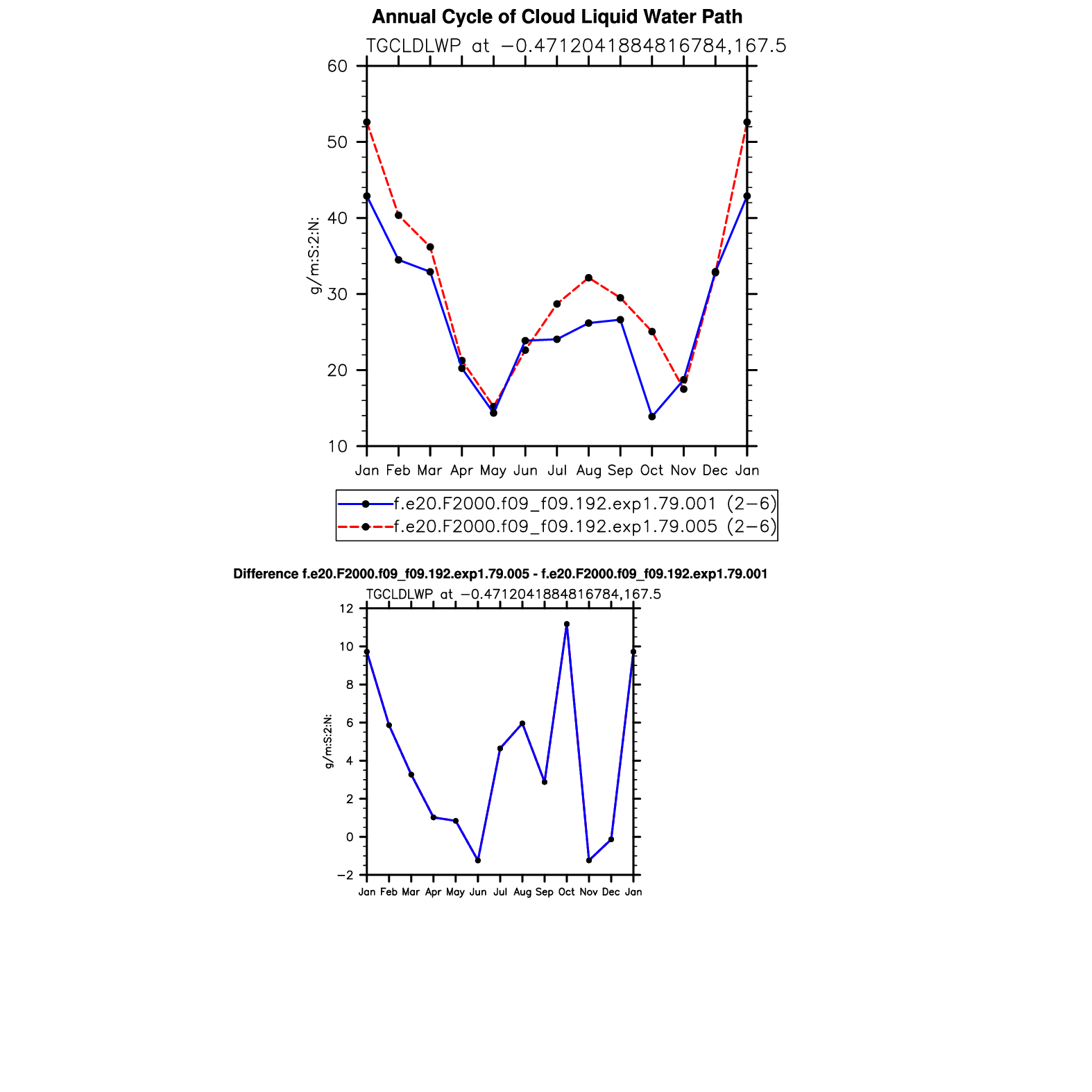 Annual Cycle of Cloud Liquid Water Path

TGCLDLWP at −0.4712041884816784,167.5

60
50
40
30
20
10

g/m:S:2:N:

Jan Feb Mar Apr May Jun Jul Aug Sep Oct Nov Dec Jan

f.e20.F2000.f09_f09.192.exp1.79.001 (2−6)
f.e20.F2000.f09_f09.192.exp1.79.005 (2−6)

Difference f.e20.F2000.f09_f09.192.exp1.79.005 - f.e20.F2000.f09_f09.192.exp1.79.001

TGCLDLWP at −0.4712041884816784,167.5

12
10
8
6
4
2
0
−2

g/m:S:2:N:

Jan Feb Mar Apr May Jun Jul Aug Sep Oct Nov Dec Jan